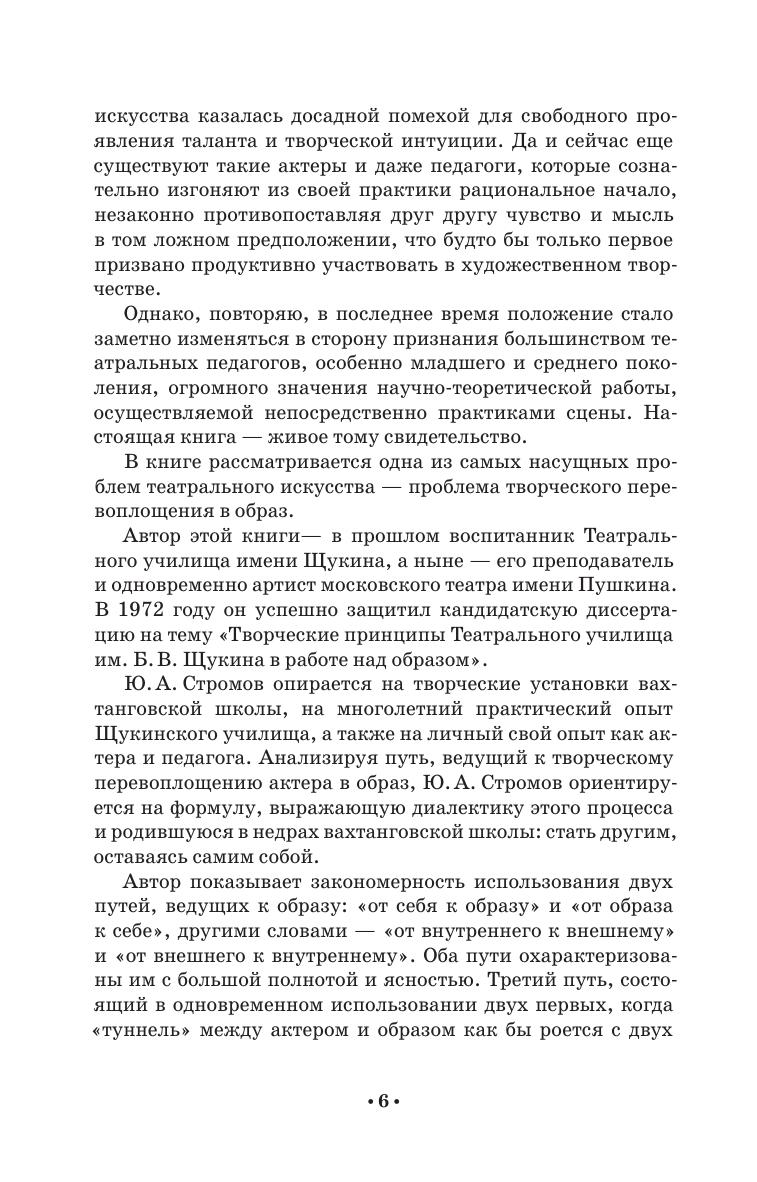 искусства казалась досадной помехой для свободного проявления таланта и творческой интуиции. Да и сейчас еще существуют такие актеры и даже педагоги, которые сознательно изгоняют из своей практики рациональное начало, незаконно противопоставляя друг другу чувство и мысль в том ложном предположении, что будто бы только первое призвано продуктивно участвовать в художественном творчестве.

Однако, повторяю, в последнее время положение стало заметно изменяться в сторону признания большинством театральных педагогов, особенно младшего и среднего поколения, огромного значения научно-теоретической работы, осуществляемой непосредственно практиками сцены. Настоящая книга — живое тому свидетельство.

В книге рассматривается одна из самых насущных проблем театрального искусства — проблема творческого перевоплощения в образ.

Автор этой книги— в прошлом воспитанник Театрального училища имени Щукина, а ныне — его преподаватель и одновременно артист московского театра имени Пушкина. В 1972 году он успешно защитил кандидатскую диссертацию на тему «Творческие принципы Театрального училища им. Б. В. Щукина в работе над образом».

Ю. А. Стромов опирается на творческие установки вахтанговской школы, на многолетний практический опыт Щукинского училища, а также на личный свой опыт как актера и педагога. Анализируя путь, ведущий к творческому перевоплощению актера в образ, Ю. А. Стромов ориентируется на формулу, выражающую диалектику этого процесса и родившуюся в недрах вахтанговской школы: стать другим, оставаясь самим собой.

Автор показывает закономерность использования двух путей, ведущих к образу: «от себя к образу» и «от образа к себе», другими словами — «от внутреннего к внешнему» и «от внешнего к внутреннему». Оба пути охарактеризованы им с большой полнотой и ясностью. Третий путь, состоящий в одновременном использовании двух первых, когда «туннель» между актером и образом как бы роется с двух

• 6 •